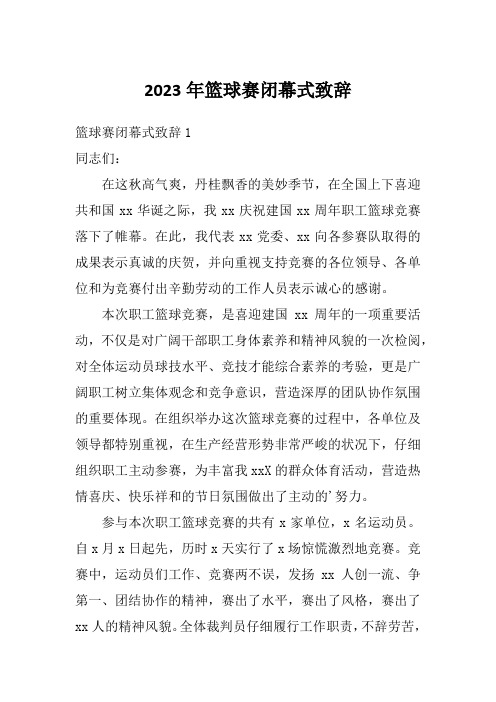 2023 年篮球赛闭幕式致辞

篮球赛闭幕式致辞 1

同志们：

在这秋高气爽，丹桂飘香的美妙季节，在全国上下喜迎共和国 xx 华诞之际，我 xx 庆祝建国 xx 周年职工篮球竞赛落下了帷幕。在此，我代表 xx 党委、xx 向各参赛队取得的成果表示真诚的庆贺，并向重视支持竞赛的各位领导、各单位和为竞赛付出辛勤劳动的工作人员表示诚心的感谢。

本次职工篮球竞赛，是喜迎建国 xx 周年的一项重要活动，不仅是对广阔干部职工身体素养和精神风貌的一次检阅，对全体运动员球技水平、竞技才能综合素养的考验，更是广阔职工树立集体观念和竞争意识，营造深厚的团队协作氛围的重要体现。在组织举办这次篮球竞赛的过程中，各单位及领导都特别重视，在生产经营形势非常严峻的状况下，仔细组织职工主动参赛，为丰富我 xxX 的群众体育活动，营造热情喜庆、快乐祥和的节日氛围做出了主动的’努力。

参与本次职工篮球竞赛的共有 x 家单位，x 名运动员。自 x 月 x 日起先，历时 x 天实行了 x 场惊慌激烈地竞赛。竞赛中，运动员们工作、竞赛两不误，发扬 xx 人创一流、争第一、团结协作的精神，赛出了水平，赛出了风格，赛出了 xx 人的精神风貌。全体裁判员仔细履行工作职责，不辞劳苦，